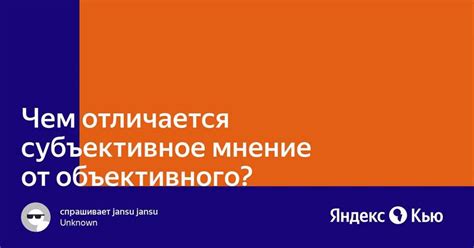 Чем отличается субъективное мнение от объективного?

спрашивает Jansu Jansu
Unknown

Яндекс Кью